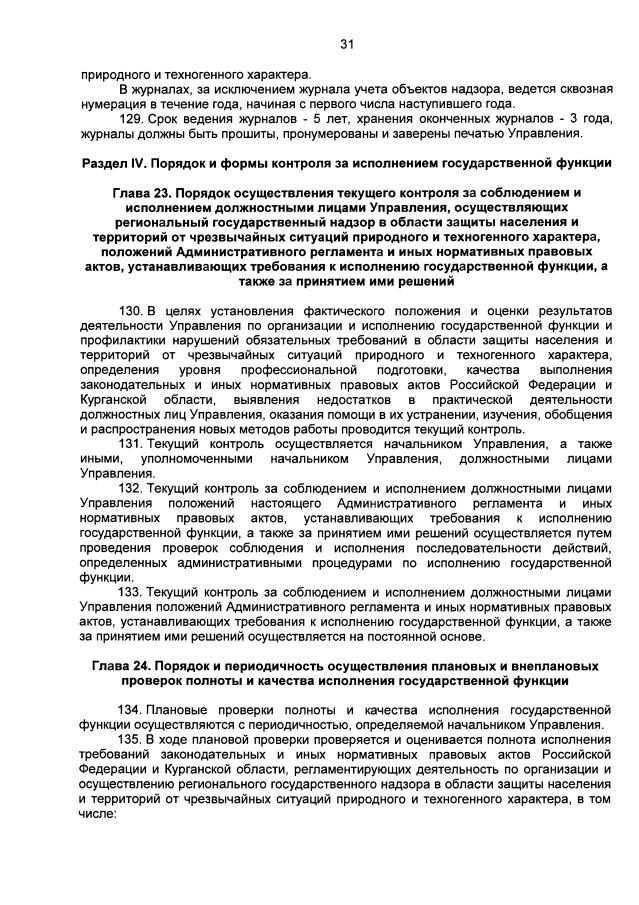 31

природного и техногенного характера.

В журналах, за исключением журнала учета объектов надзора, ведется сквозная нумерация в течение года, начиная с первого числа наступившего года.

129. Срок ведения журналов - 5 лет, хранения оконченных журналов - 3 года, журналы должны быть прошиты, пронумерованы и заверены печатью Управления.

Раздел IV. Порядок и формы контроля за исполнением государственной функции

Глава 23. Порядок осуществления текущего контроля за соблюдением и исполнением должностными лицами Управления, осуществляющих региональный государственный надзор в области защиты населения и территорий от чрезвычайных ситуаций природного и техногенного характера, положений Административного регламента и иных нормативных правовых актов, устанавливающих требования к исполнению государственной функции, а также за принятием ими решений

130. В целях установления фактического положения и оценки результатов деятельности Управления по организации и исполнению государственной функции и профилактики нарушений обязательных требований в области защиты населения и территорий от чрезвычайных ситуаций природного и техногенного характера, определения уровня профессиональной подготовки, качества выполнения законодательных и иных нормативных правовых актов Российской Федерации и Курганской области, выявления недостатков в практической деятельности должностных лиц Управления, оказания помощи в их устранении, изучения, обобщения и распространения новых методов работы проводится текущий контроль.

131. Текущий контроль осуществляется начальником Управления, а также иными, уполномоченными начальником Управления, должностными лицами Управления.

132. Текущий контроль за соблюдением и исполнением должностными лицами Управления положений настоящего Административного регламента и иных нормативных правовых актов, устанавливающих требования к исполнению государственной функции, а также за принятием ими решений осуществляется путем проведения проверок соблюдения и исполнения последовательности действий, определенных административными процедурами по исполнению государственной функции.

133. Текущий контроль за соблюдением и исполнением должностными лицами Управления положений Административного регламента и иных нормативных правовых актов, устанавливающих требования к исполнению государственной функции, а также за принятием ими решений осуществляется на постоянной основе.

Глава 24. Порядок и периодичность осуществления плановых и внеплановых проверок полноты и качества исполнения государственной функции

134. Плановые проверки полноты и качества исполнения государственной функции осуществляются с периодичностью, определяемой начальником Управления.

135. В ходе плановой проверки проверяется и оценивается полнота исполнения требований законодательных и иных нормативных правовых актов Российской Федерации и Курганской области, регламентирующих деятельность по организации и осуществлению регионального государственного надзора в области защиты населения и территорий от чрезвычайных ситуаций природного и техногенного характера, в том числе: